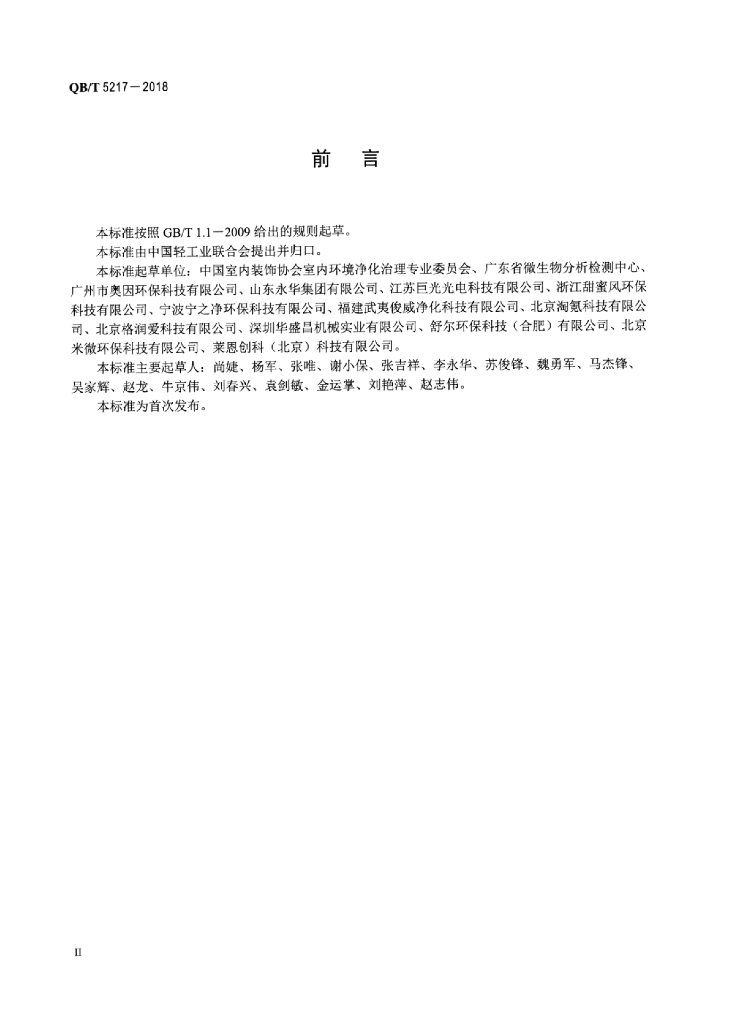 QB/T 5217—2018

前　言

本标准按照 GB/T 1.1—2009 给出的规则起草。

本标准由中国轻工业联合会提出并归口。

本标准起草单位：中国室内装饰协会室内环境净化治理专业委员会、广东省微生物分析检测中心、广州市奥因环保科技有限公司、山东永华集团有限公司、江苏巨光光电科技有限公司、浙江甜蜜风环保科技有限公司、宁波宁之净环保科技有限公司、福建武夷俊威净化科技有限公司、北京淘氪科技有限公司、北京格润爱科技有限公司、深圳华盛昌机械实业有限公司、舒尔环保科技（合肥）有限公司、北京米微环保科技有限公司、莱恩创科（北京）科技有限公司。

本标准主要起草人：尚婕、杨军、张唯、谢小保、张吉祥、李永华、苏俊锋、魏勇军、马杰锋、吴家辉、赵龙、牛京伟、刘春兴、袁剑敏、金运掌、刘艳萍、赵志伟。

本标准为首次发布。

II